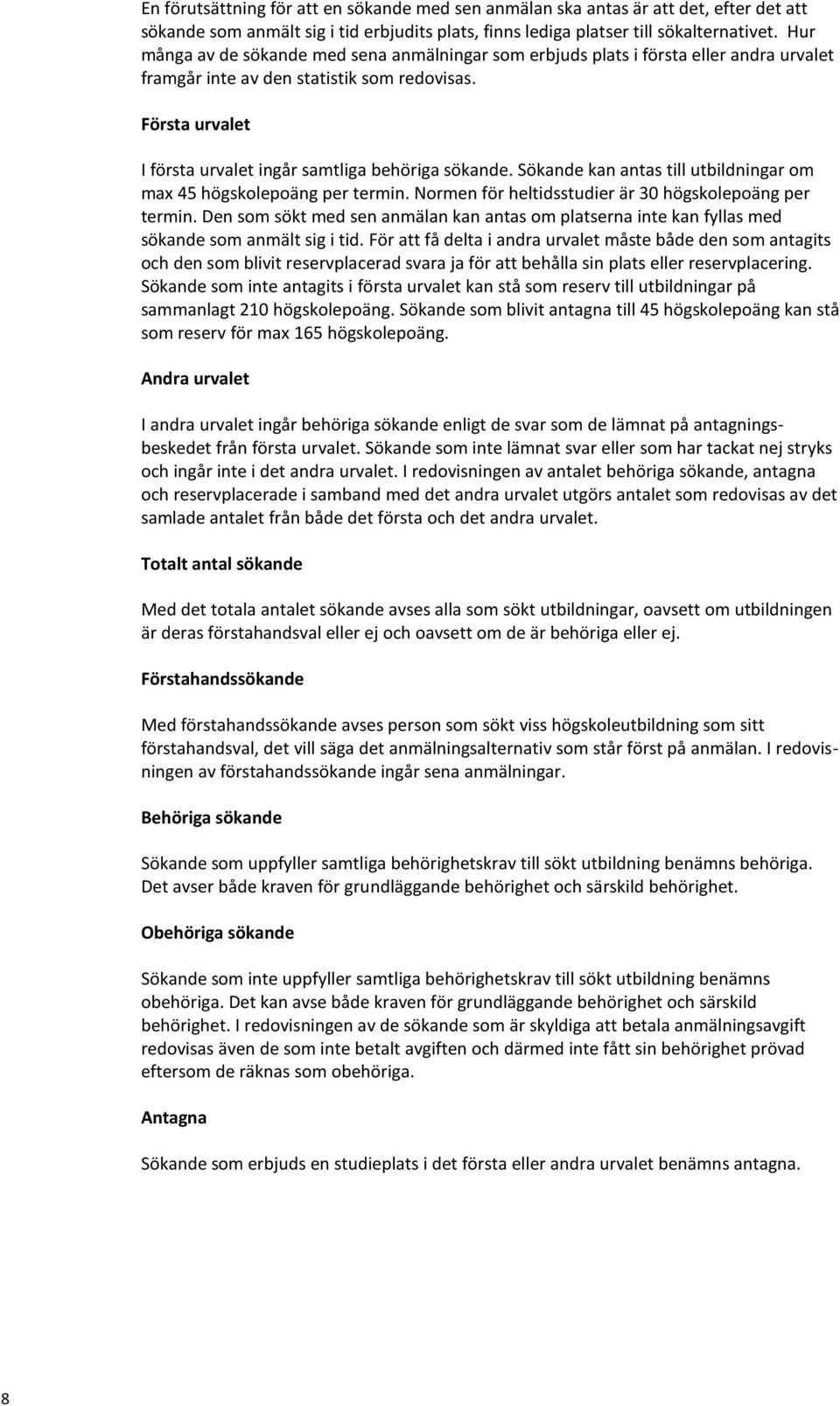 En förutsättning för att en sökande med sen anmälan ska antas är att det, efter det att sökande som anmält sig i tid erbjudits plats, finns lediga platser till sökalternativet. Hur många av de sökande med sena anmälningar som erbjuds plats i första eller andra urvalet framgår inte av den statistik som redovisas.

Första urvalet

I första urvalet ingår samtliga behöriga sökande. Sökande kan antas till utbildningar om max 45 högskolepoäng per termin. Normen för heltidsstudier är 30 högskolepoäng per termin. Den som sökt med sen anmälan kan antas om platserna inte kan fyllas med sökande som anmält sig i tid. För att få delta i andra urvalet måste både den som antagits och den som blivit reservplacerad svara ja för att behålla sin plats eller reservplacering. Sökande som inte antagits i första urvalet kan stå som reserv till utbildningar på sammanlagt 210 högskolepoäng. Sökande som blivit antagna till 45 högskolepoäng kan stå som reserv för max 165 högskolepoäng.

Andra urvalet

I andra urvalet ingår behöriga sökande enligt de svar som de lämnat på antagningsbeskedet från första urvalet. Sökande som inte lämnat svar eller som har tackat nej stryks och ingår inte i det andra urvalet. I redovisningen av antalet behöriga sökande, antagna och reservplacerade i samband med det andra urvalet utgörs antalet som redovisas av det samlade antalet från både det första och det andra urvalet.

Totalt antal sökande

Med det totala antalet sökande avses alla som sökt utbildningar, oavsett om utbildningen är deras förstahandsval eller ej och oavsett om de är behöriga eller ej.

Förstahandssökande

Med förstahandssökande avses person som sökt viss högskoleutbildning som sitt förstahandsval, det vill säga det anmälningsalternativ som står först på anmälan. I redovisningen av förstahandssökande ingår sena anmälningar.

Behöriga sökande

Sökande som uppfyller samtliga behörighetskrav till sökt utbildning benämns behöriga. Det avser både kraven för grundläggande behörighet och särskild behörighet.

Obehöriga sökande

Sökande som inte uppfyller samtliga behörighetskrav till sökt utbildning benämns obehöriga. Det kan avse både kraven för grundläggande behörighet och särskild behörighet. I redovisningen av de sökande som är skyldiga att betala anmälningsavgift redovisas även de som inte betalt avgiften och därmed inte fått sin behörighet prövad eftersom de räknas som obehöriga.

Antagna

Sökande som erbjuds en studieplats i det första eller andra urvalet benämns antagna.

8